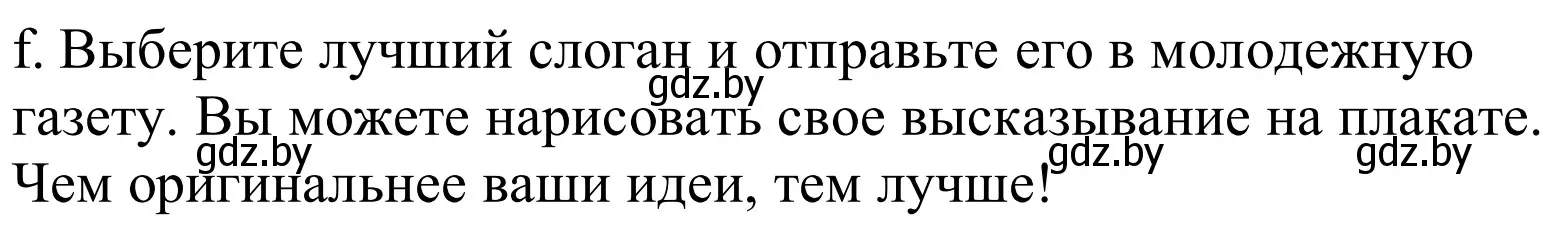 f. Выберите лучший слоган и отправьте его в молодежную газету. Вы можете нарисовать свое высказывание на плакате. Чем оригинальнее ваши идеи, тем лучше!

gdz.by gdz.by gdz.by gdz.by